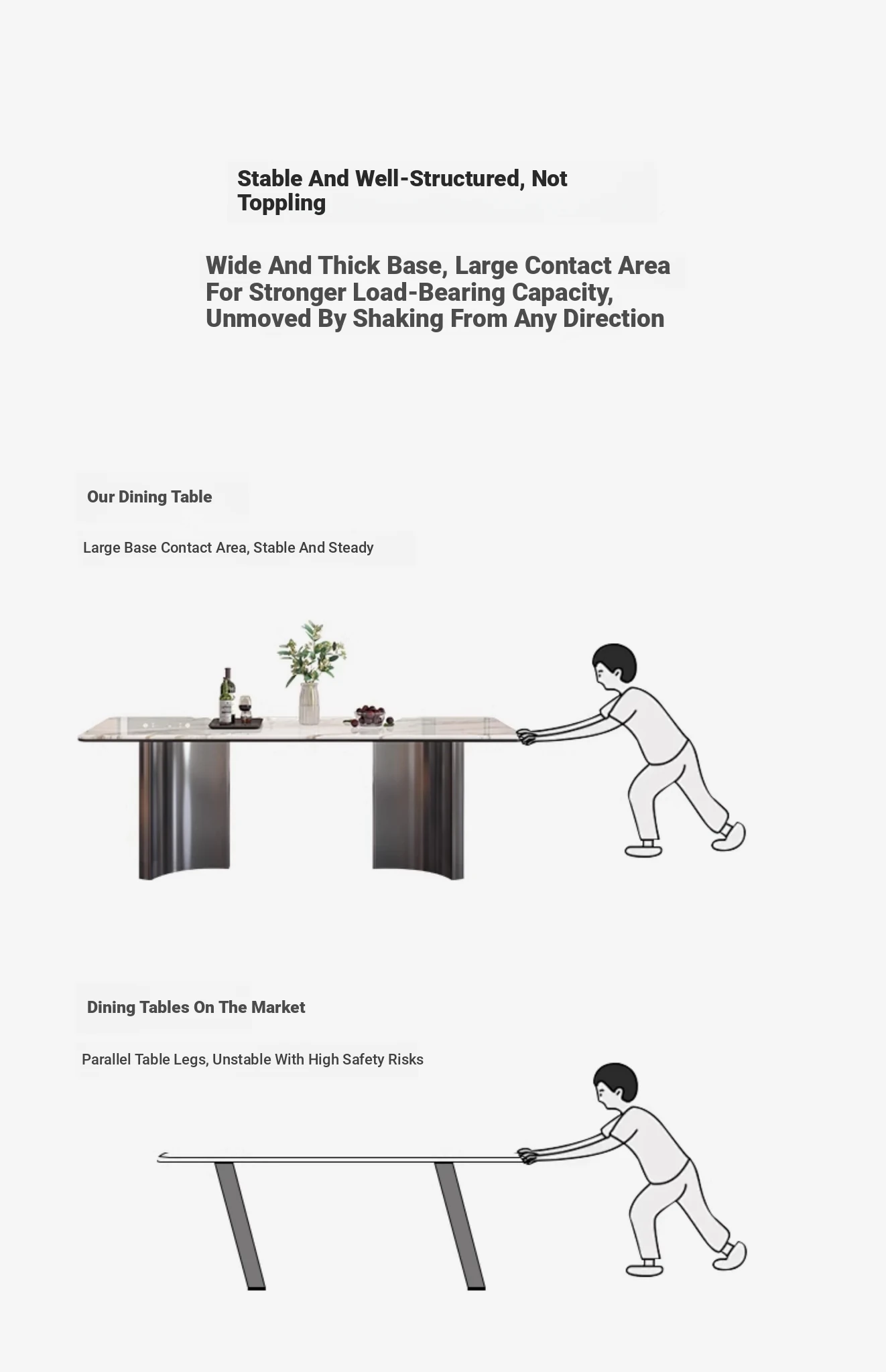 Stable And Well-Structured, Not Toppling

Wide And Thick Base, Large Contact Area For Stronger Load-Bearing Capacity, Unmoved By Shaking From Any Direction

Our Dining Table

Large Base Contact Area, Stable And Steady

Dining Tables On The Market

Parallel Table Legs, Unstable With High Safety Risks